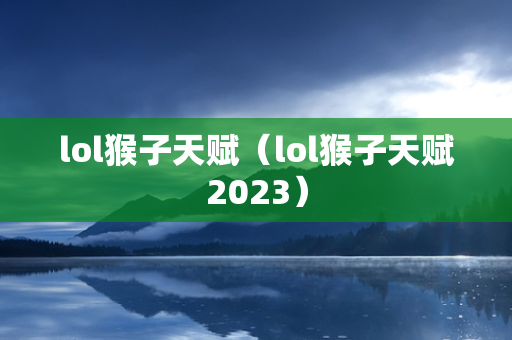 lol猴子天赋（lol猴子天赋2023）